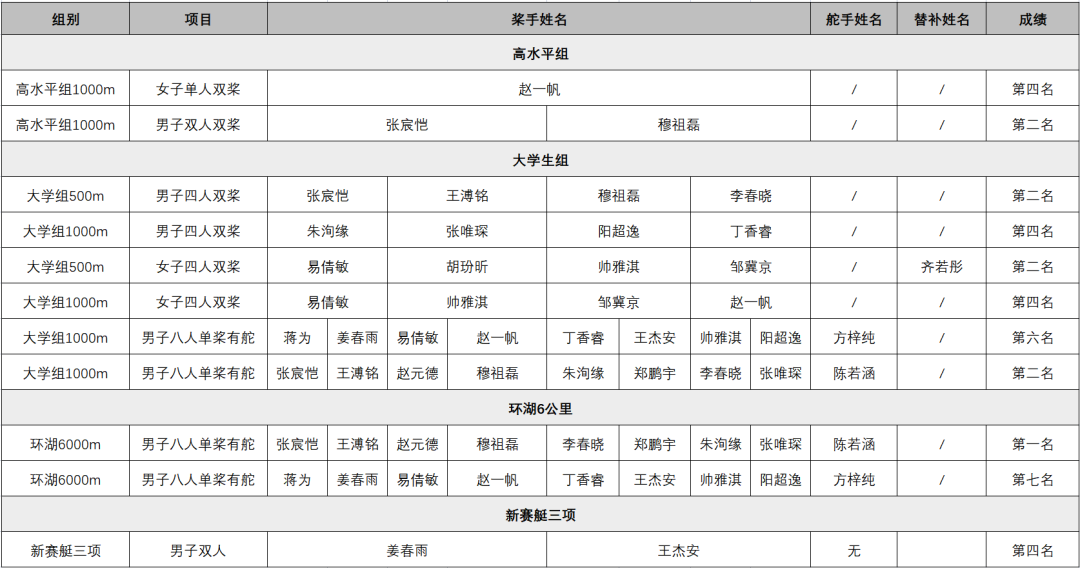 | 组别 | 项目 | 桨手姓名 | | | | | | | | 舵手姓名 | 替补姓名 | 成绩 |
|---|---|---|---|---|---|---|---|---|---|---|---|---|
| 高水平组 | | | | | | | | | | | | |
| 高水平组1000m | 女子单人双桨 | 赵一帆 | | | | | | | | / | / | 第四名 |
| 高水平组1000m | 男子双人双桨 | 张宸恺 | | | | 穆祖磊 | | | | / | / | 第二名 |
| 大学生组 | | | | | | | | | | | | |
| 大学组500m | 男子四人双桨 | 张宸恺 | | 王溥铭 | | 穆祖磊 | | 李春晓 | | / | / | 第二名 |
| 大学组1000m | 男子四人双桨 | 朱洵缘 | | 张唯琛 | | 阳超逸 | | 丁香睿 | | / | / | 第四名 |
| 大学组500m | 女子四人双桨 | 易倩敏 | | 胡玢昕 | | 帅雅淇 | | 邹冀京 | | / | 齐若彤 | 第二名 |
| 大学组1000m | 女子四人双桨 | 易倩敏 | | 帅雅淇 | | 邹冀京 | | 赵一帆 | | / | / | 第四名 |
| 大学组1000m | 男子八人单桨有舵 | 蒋为 | 姜春雨 | 易倩敏 | 赵一帆 | 丁香睿 | 王杰安 | 帅雅淇 | 阳超逸 | 方梓纯 | / | 第六名 |
| 大学组1000m | 男子八人单桨有舵 | 张宸恺 | 王溥铭 | 赵元德 | 穆祖磊 | 朱洵缘 | 郑鹏宇 | 李春晓 | 张唯琛 | 陈若涵 | / | 第二名 |
| 环湖6公里 | | | | | | | | | | | | |
| 环湖6000m | 男子八人单桨有舵 | 张宸恺 | 王溥铭 | 赵元德 | 穆祖磊 | 李春晓 | 郑鹏宇 | 朱洵缘 | 张唯琛 | 陈若涵 | / | 第一名 |
| 环湖6000m | 男子八人单桨有舵 | 蒋为 | 姜春雨 | 易倩敏 | 赵一帆 | 丁香睿 | 王杰安 | 帅雅淇 | 阳超逸 | 方梓纯 | / | 第七名 |
| 新赛艇三项 | | | | | | | | | | | | |
| 新赛艇三项 | 男子双人 | 姜春雨 | | | | 王杰安 | | | | 无 | | 第四名 |